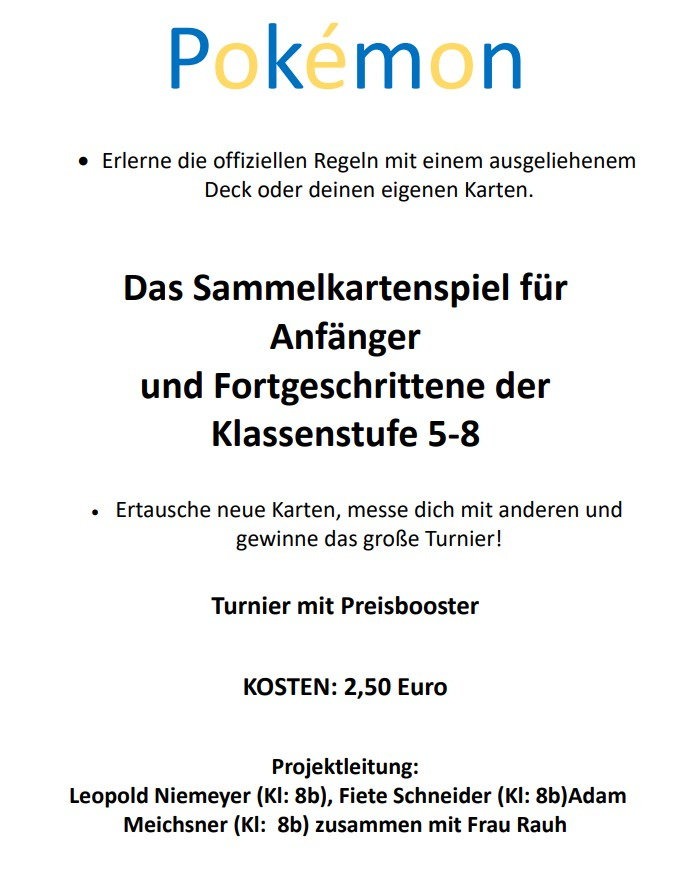 Pokémon

• Erlerne die offiziellen Regeln mit einem ausgeliehenem Deck oder deinen eigenen Karten.

Das Sammelkartenspiel für Anfänger
und Fortgeschrittene der Klassenstufe 5-8

• Ertausche neue Karten, messe dich mit anderen und gewinne das große Turnier!

Turnier mit Preisbooster

KOSTEN: 2,50 Euro

Projektleitung:
Leopold Niemeyer (Kl: 8b), Fiete Schneider (Kl: 8b)Adam Meichsner (Kl: 8b) zusammen mit Frau Rauh